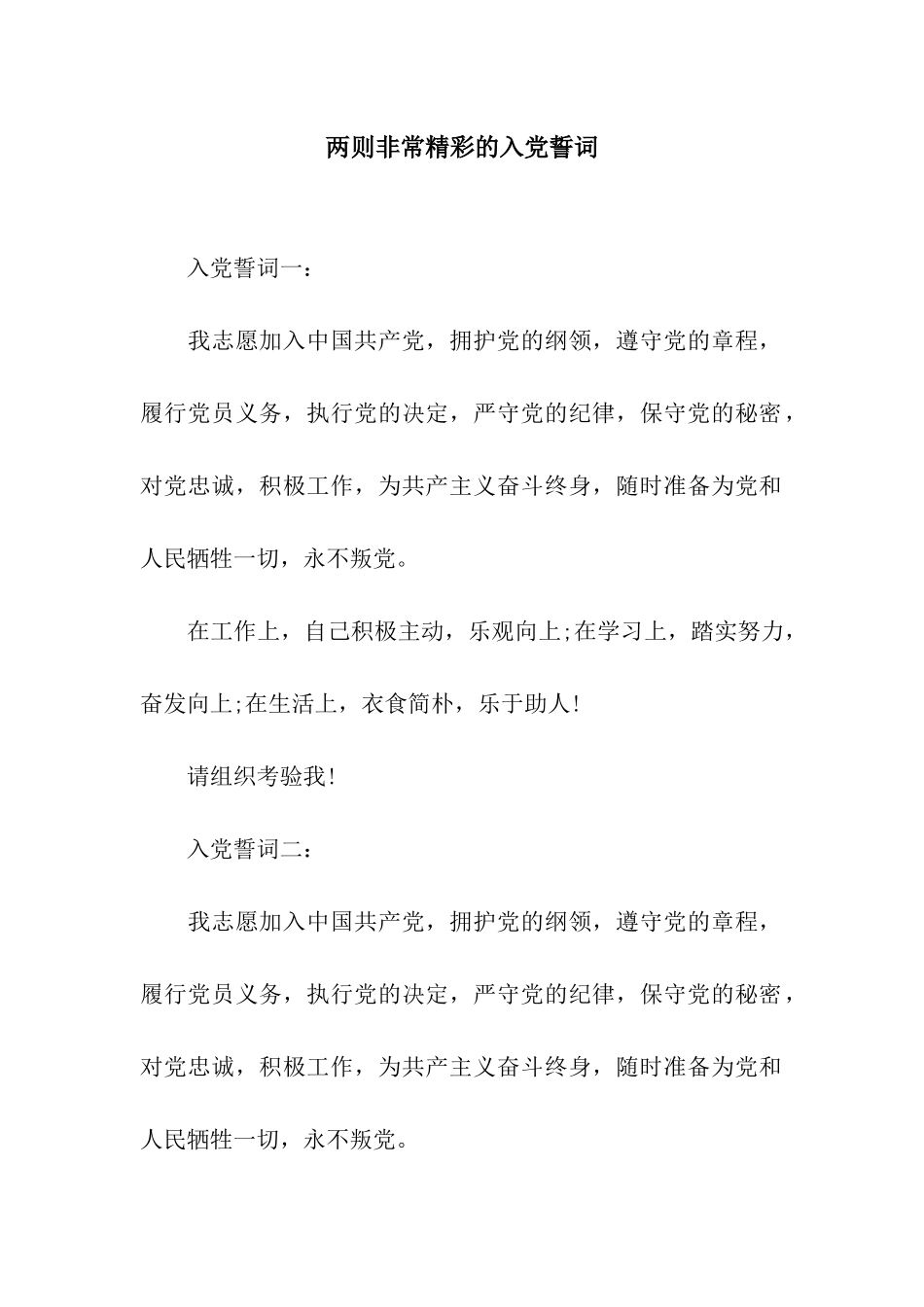 两则非常精彩的入党誓词

入党誓词一：

我志愿加入中国共产党，拥护党的纲领，遵守党的章程，履行党员义务，执行党的决定，严守党的纪律，保守党的秘密，对党忠诚，积极工作，为共产主义奋斗终身，随时准备为党和人民牺牲一切，永不叛党。

在工作上，自己积极主动，乐观向上;在学习上，踏实努力，奋发向上;在生活上，衣食简朴，乐于助人!

请组织考验我!

入党誓词二：

我志愿加入中国共产党，拥护党的纲领，遵守党的章程，履行党员义务，执行党的决定，严守党的纪律，保守党的秘密，对党忠诚，积极工作，为共产主义奋斗终身，随时准备为党和人民牺牲一切，永不叛党。